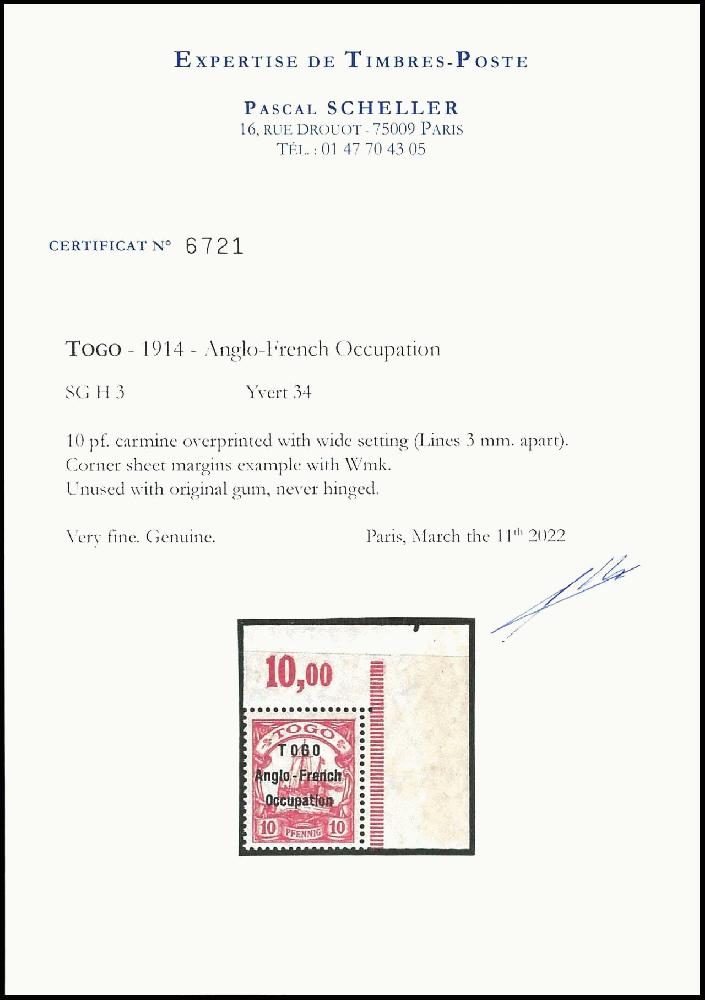 EXPERTISE DE TIMBRES-POSTE

PASCAL SCHELLER
16, RUE DROUOT - 75009 PARIS
TÉL. : 01 47 70 43 05

CERTIFICAT N° 6721

TOGO - 1914 - Anglo-French Occupation

SG H 3 Yvert 34

10 pf. carmine overprinted with wide setting (Lines 3 mm. apart).
Corner sheet margins example with Wmk.
Unused with original gum, never hinged.

Very fine. Genuine. Paris, March the 11$^{th}$ 2022

10,00

TOGO
TOGO
Anglo-French
Occupation
10 PFENNIG 10